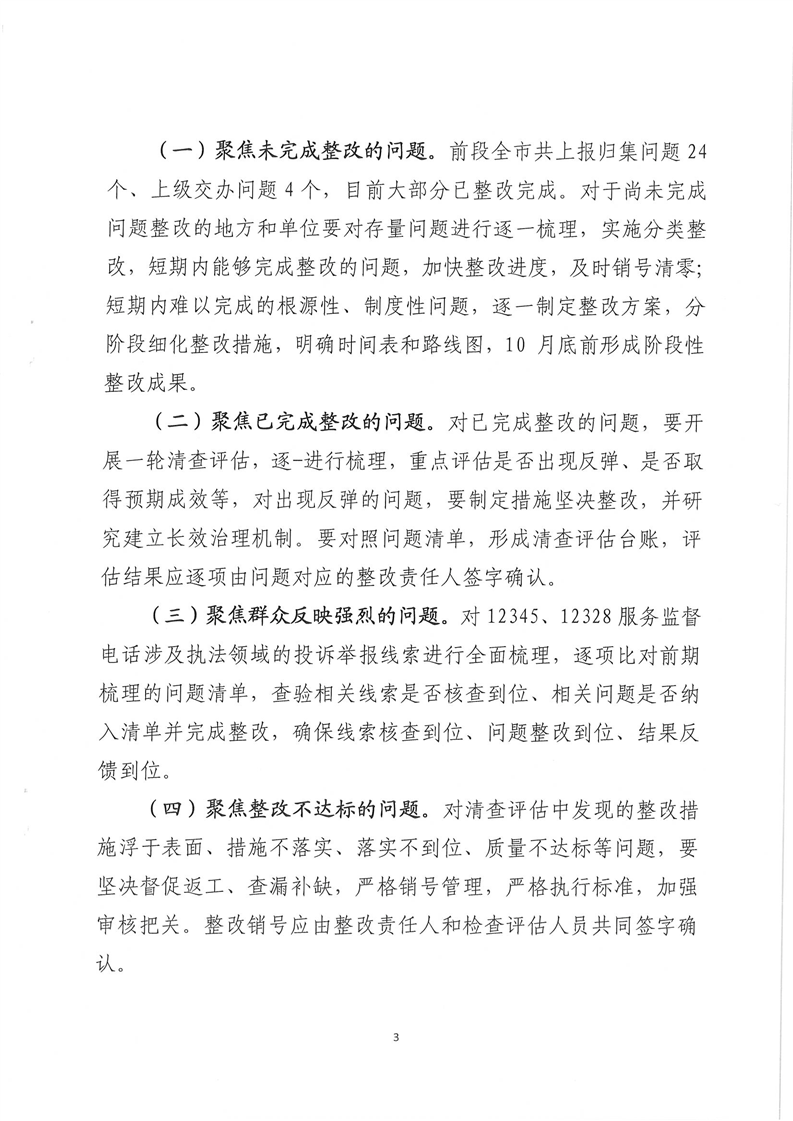 （一）聚焦未完成整改的问题。前段全市共上报归集问题 24 个、上级交办问题 4 个，目前大部分已整改完成。对于尚未完成问题整改的地方和单位要对存量问题进行逐一梳理，实施分类整改，短期内能够完成整改的问题，加快整改进度，及时销号清零；短期内难以完成的根源性、制度性问题，逐一制定整改方案，分阶段细化整改措施，明确时间表和路线图，10 月底前形成阶段性整改成果。

（二）聚焦已完成整改的问题。对已完成整改的问题，要开展一轮清查评估，逐-进行梳理，重点评估是否出现反弹、是否取得预期成效等，对出现反弹的问题，要制定措施坚决整改，并研究建立长效治理机制。要对照问题清单，形成清查评估台账，评估结果应逐项由问题对应的整改责任人签字确认。

（三）聚焦群众反映强烈的问题。对 12345、12328 服务监督电话涉及执法领域的投诉举报线索进行全面梳理，逐项比对前期梳理的问题清单，查验相关线索是否核查到位、相关问题是否纳入清单并完成整改，确保线索核查到位、问题整改到位、结果反馈到位。

（四）聚焦整改不达标的问题。对清查评估中发现的整改措施浮于表面、措施不落实、落实不到位、质量不达标等问题，要坚决督促返工、查漏补缺，严格销号管理，严格执行标准，加强审核把关。整改销号应由整改责任人和检查评估人员共同签字确认。

3